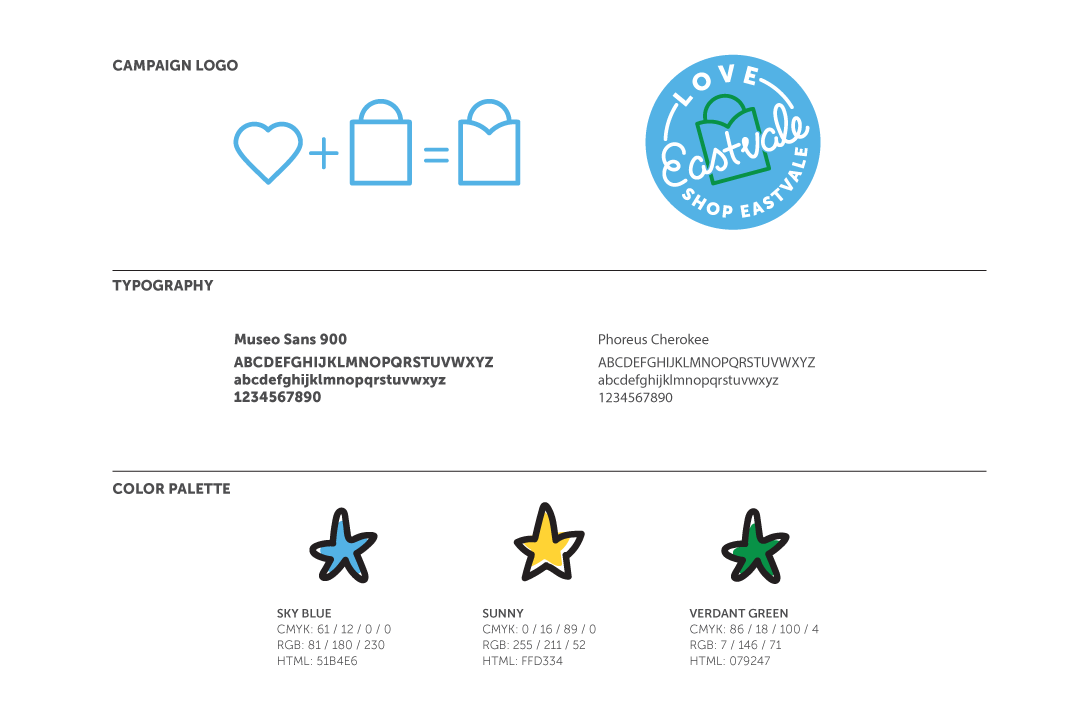 CAMPAIGN LOGO

LOVE
Eastvale
SHOP EASTVALE

TYPOGRAPHY

Museo Sans 900
ABCDEFGHIJKLMNOPQRSTUVWXYZ
abcdefghijklmnopqrstuvwxyz
1234567890

Phoreus Cherokee
ABCDEFGHIJKLMNOPQRSTUVWXYZ
abcdefghijklmnopqrstuvwxyz
1234567890

COLOR PALETTE

SKY BLUE
CMYK: 61 / 12 / 0 / 0
RGB: 81 / 180 / 230
HTML: 51B4E6

SUNNY
CMYK: 0 / 16 / 89 / 0
RGB: 255 / 211 / 52
HTML: FFD334

VERDANT GREEN
CMYK: 86 / 18 / 100 / 4
RGB: 7 / 146 / 71
HTML: 079247